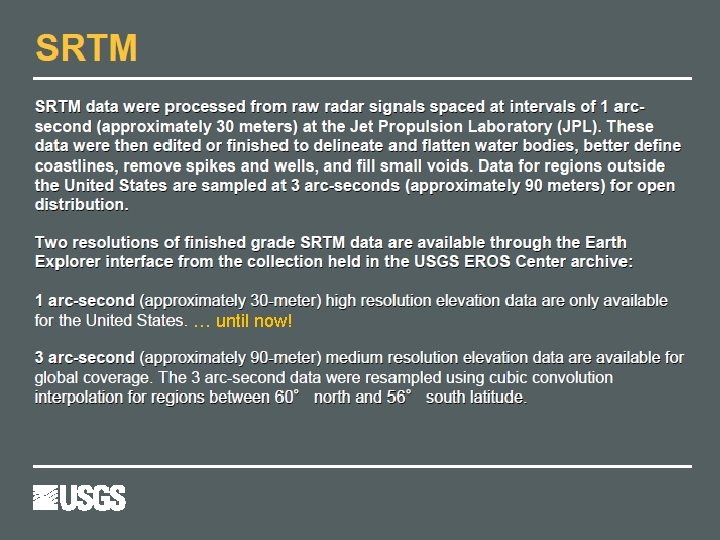 SRTM

SRTM data were processed from raw radar signals spaced at intervals of 1 arc-second (approximately 30 meters) at the Jet Propulsion Laboratory (JPL). These data were then edited or finished to delineate and flatten water bodies, better define coastlines, remove spikes and wells, and fill small voids. Data for regions outside the United States are sampled at 3 arc-seconds (approximately 90 meters) for open distribution.

Two resolutions of finished grade SRTM data are available through the Earth Explorer interface from the collection held in the USGS EROS Center archive:

1 arc-second (approximately 30-meter) high resolution elevation data are only available for the United States. … until now!

3 arc-second (approximately 90-meter) medium resolution elevation data are available for global coverage. The 3 arc-second data were resampled using cubic convolution interpolation for regions between 60° north and 56° south latitude.

USGS